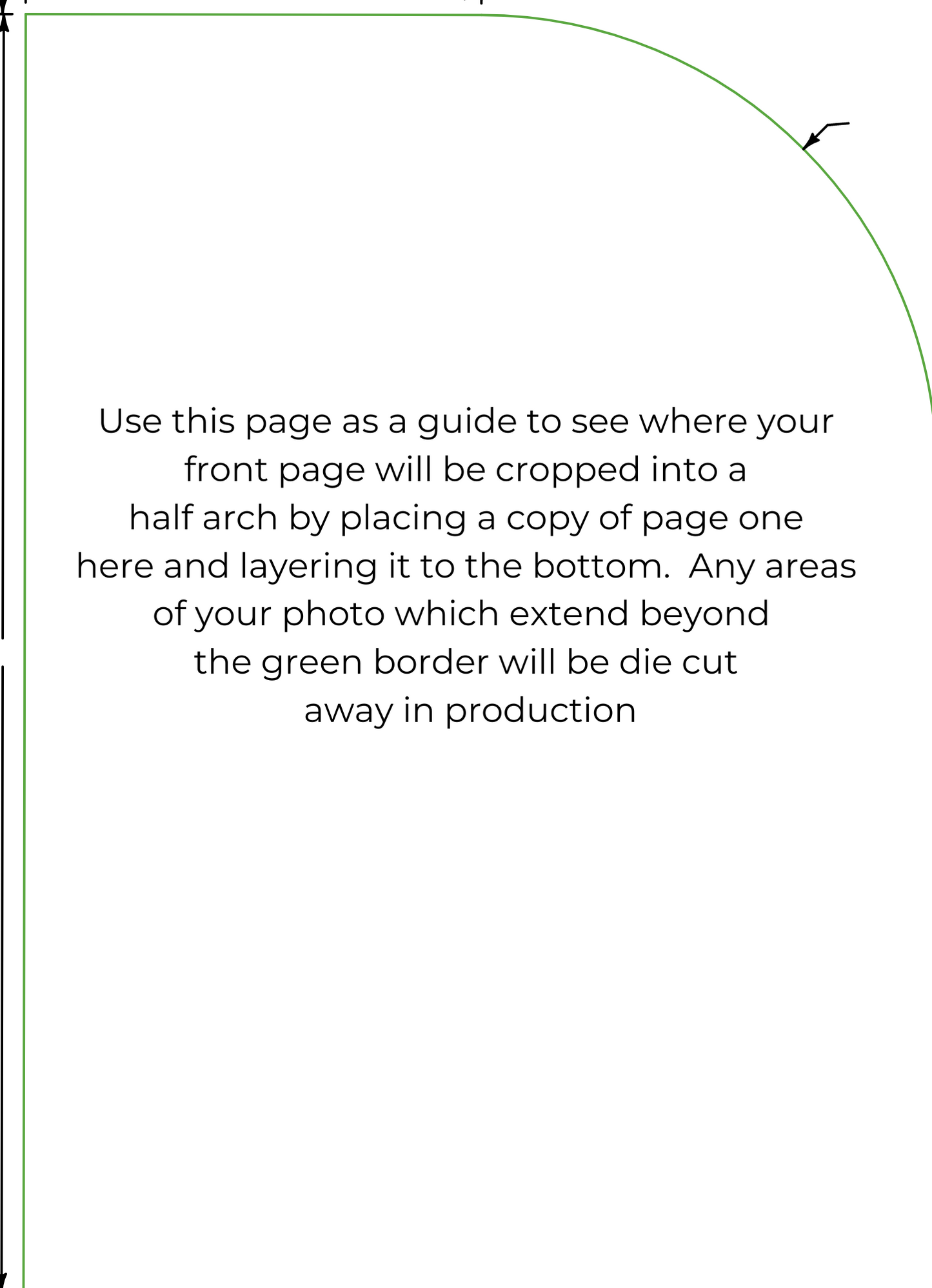 Use this page as a guide to see where your front page will be cropped into a half arch by placing a copy of page one here and layering it to the bottom.  Any areas of your photo which extend beyond the green border will be die cut away in production